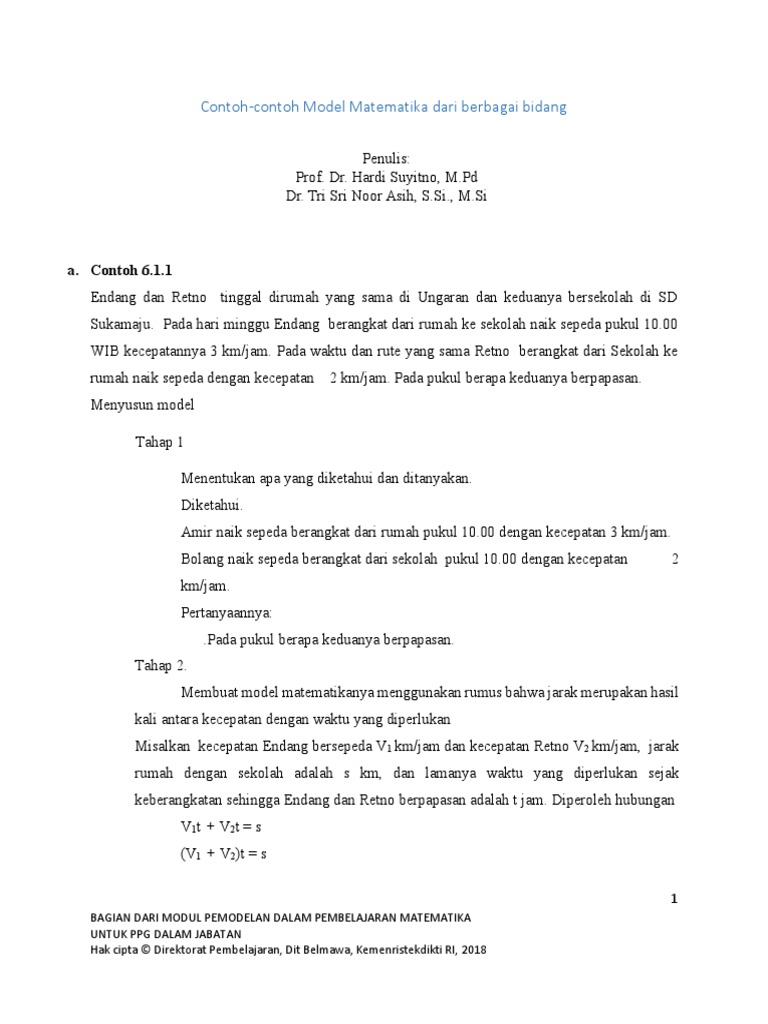 Contoh-contoh Model Matematika dari berbagai bidang

Penulis:
Prof. Dr. Hardi Suyitno, M.Pd
Dr. Tri Sri Noor Asih, S.Si., M.Si

a. Contoh 6.1.1

Endang dan Retno tinggal dirumah yang sama di Ungaran dan keduanya bersekolah di SD Sukamaju. Pada hari minggu Endang berangkat dari rumah ke sekolah naik sepeda pukul 10.00 WIB kecepatannya 3 km/jam. Pada waktu dan rute yang sama Retno berangkat dari Sekolah ke rumah naik sepeda dengan kecepatan 2 km/jam. Pada pukul berapa keduanya berpapasan.

Menyusun model

Tahap 1

Menentukan apa yang diketahui dan ditanyakan.

Diketahui.

Amir naik sepeda berangkat dari rumah pukul 10.00 dengan kecepatan 3 km/jam.

Bolang naik sepeda berangkat dari sekolah pukul 10.00 dengan kecepatan 2 km/jam.

Pertanyaannya:

.Pada pukul berapa keduanya berpapasan.

Tahap 2.

Membuat model matematikanya menggunakan rumus bahwa jarak merupakan hasil kali antara kecepatan dengan waktu yang diperlukan

Misalkan kecepatan Endang bersepeda $V_1$ km/jam dan kecepatan Retno $V_2$ km/jam, jarak rumah dengan sekolah adalah s km, dan lamanya waktu yang diperlukan sejak keberangkatan sehingga Endang dan Retno berpapasan adalah t jam. Diperoleh hubungan

$V_1t + V_2t = s$

$(V_1 + V_2)t = s$

1

BAGIAN DARI MODUL PEMODELAN DALAM PEMBELAJARAN MATEMATIKA
UNTUK PPG DALAM JABATAN
Hak cipta © Direktorat Pembelajaran, Dit Belmawa, Kemenristekdikti RI, 2018